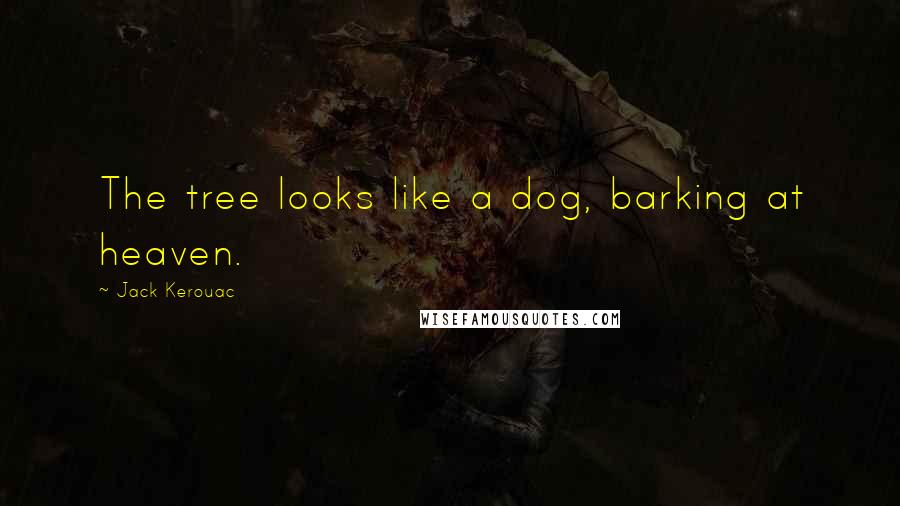 The tree looks like a dog, barking at heaven.

~ Jack Kerouac

WISEFAMOUSQUOTES.COM